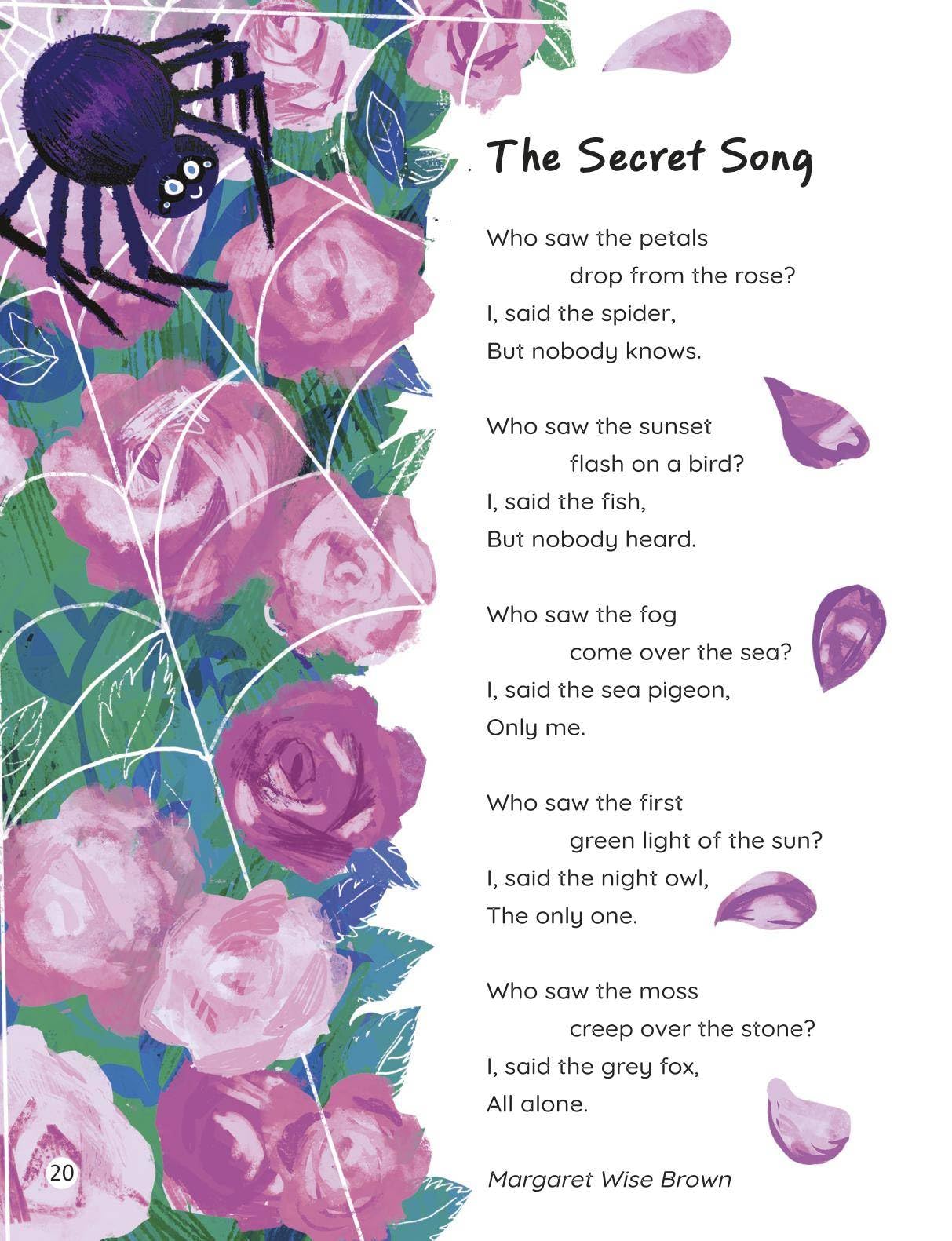 The Secret Song

Who saw the petals
drop from the rose?
I, said the spider,
But nobody knows.

Who saw the sunset
flash on a bird?
I, said the fish,
But nobody heard.

Who saw the fog
come over the sea?
I, said the sea pigeon,
Only me.

Who saw the first
green light of the sun?
I, said the night owl,
The only one.

Who saw the moss
creep over the stone?
I, said the grey fox,
All alone.

Margaret Wise Brown

20